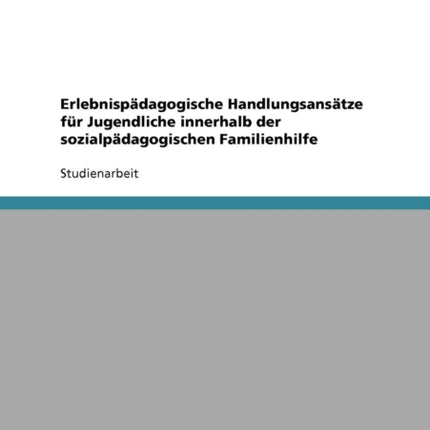 Erlebnispädagogische Handlungsansätze für Jugendliche innerhalb der sozialpädagogischen Familienhilfe

Studienarbeit